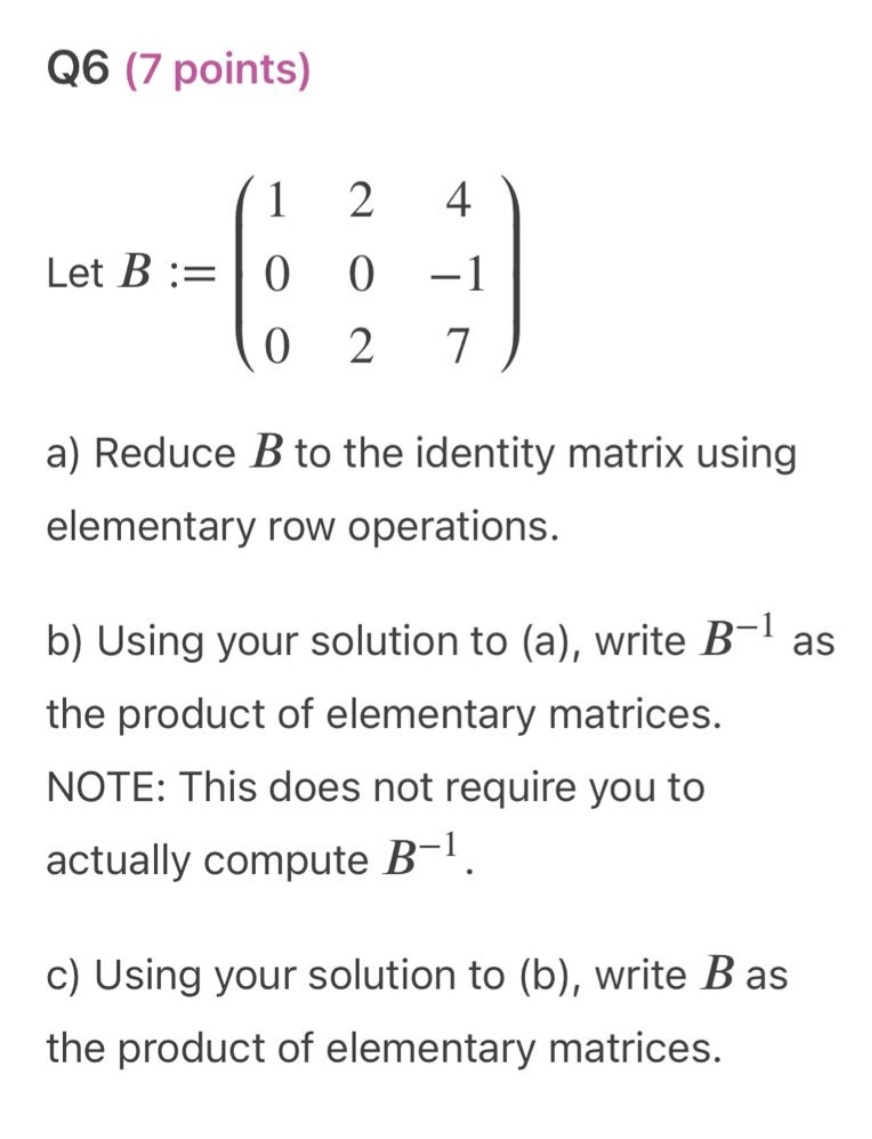 Q6 (7 points)

Let $B := \begin{pmatrix} 1 & 2 & 4 \\ 0 & 0 & -1 \\ 0 & 2 & 7 \end{pmatrix}$

a) Reduce $B$ to the identity matrix using elementary row operations.

b) Using your solution to (a), write $B^{-1}$ as the product of elementary matrices. NOTE: This does not require you to actually compute $B^{-1}$.

c) Using your solution to (b), write $B$ as the product of elementary matrices.